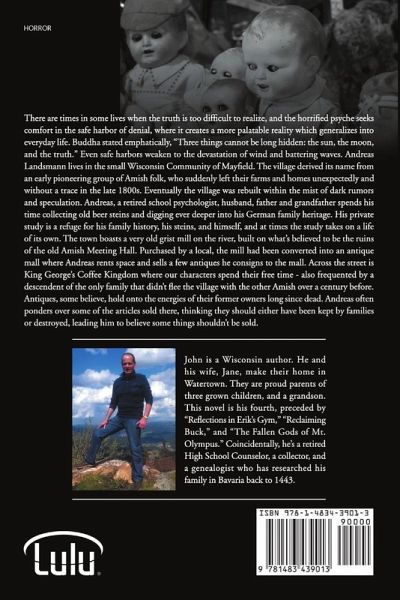 HORROR

There are times in some lives when the truth is too difficult to realize, and the horrified psyche seeks comfort in the safe harbor of denial, where it creates a more palatable reality which generalizes into everyday life. Buddha stated emphatically, "Three things cannot be long hidden: the sun, the moon, and the truth." Even safe harbors weaken to the devastation of wind and battering waves. Andreas Landsmann lives in the small Wisconsin Community of Mayfield. The village derived its name from an early pioneering group of Amish folk, who suddenly left their farms and homes unexpectedly and without a trace in the late 1800s. Eventually the village was rebuilt within the mist of dark rumors and speculation. Andreas, a retired school psychologist, husband, father and grandfather spends his time collecting old beer steins and digging ever deeper into his German family heritage. His private study is a refuge for his family history, his steins, and himself, and at times the study takes on a life of its own. The town boasts a very old grist mill on the river, built on what's believed to be the ruins of the old Amish Meeting Hall. Purchased by a local, the mill had been converted into an antique mall where Andreas rents space and sells a few antiques he consigns to the mall. Across the street is King George's Coffee Kingdom where our characters spend their free time - also frequented by a descendent of the only family that didn't flee the village with the other Amish over a century before. Antiques, some believe, hold onto the energies of their former owners long since dead. Andreas often ponders over some of the articles sold there, thinking they should either have been kept by families or destroyed, leading him to believe some things shouldn't be sold.

John is a Wisconsin author. He and his wife, Jane, make their home in Watertown. They are proud parents of three grown children, and a grandson. This novel is his fourth, preceded by "Reflections in Erik's Gym," "Reclaiming Buck," and "The Fallen Gods of Mt. Olympus." Coincidentally, he's a retired High School Counselor, a collector, and a genealogist who has researched his family in Bavaria back to 1443.

Lulu

ISBN 978-1-4834-3901-3
90000
9 781483 439013